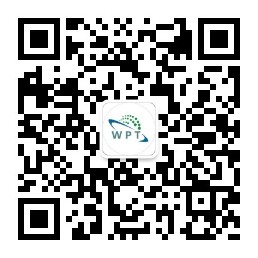 WPT